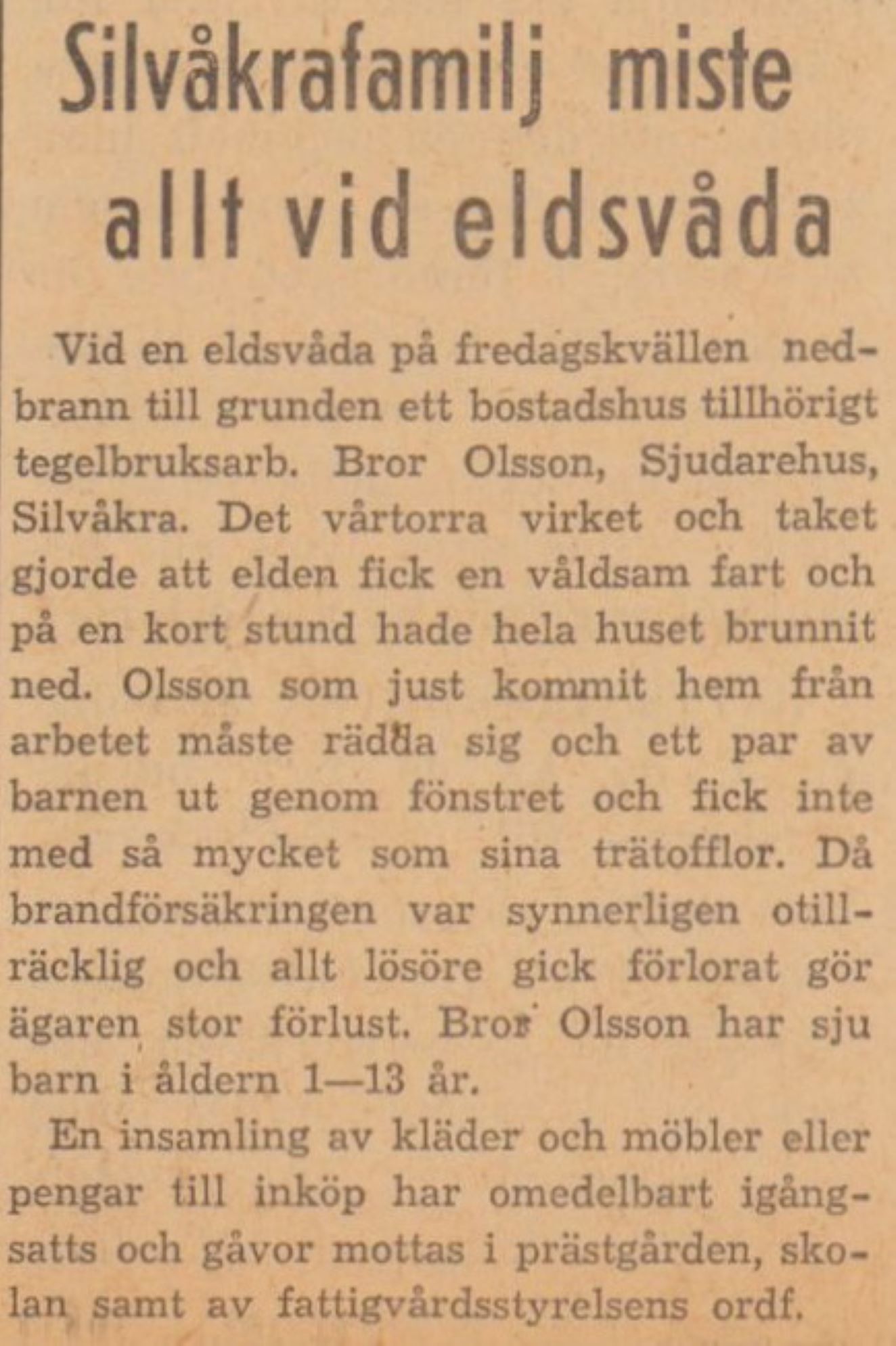 Silvåkrafamilj miste allt vid eldsvåda

Vid en eldsvåda på fredagskvällen nedbrann till grunden ett bostadshus tillhörigt tegelbruksarb. Bror Olsson, Sjudarehus, Silvåkra. Det vårtorra virket och taket gjorde att elden fick en våldsam fart och på en kort stund hade hela huset brunnit ned. Olsson som just kommit hem från arbetet måste rädda sig och ett par av barnen ut genom fönstret och fick inte med så mycket som sina trätofflor. Då brandförsäkringen var synnerligen otillräcklig och allt lösöre gick förlorat gör ägaren stor förlust. Bror Olsson har sju barn i åldern 1—13 år.

En insamling av kläder och möbler eller pengar till inköp har omedelbart igångsatts och gåvor mottas i prästgården, skolan samt av fattigvårdsstyrelsens ordf.